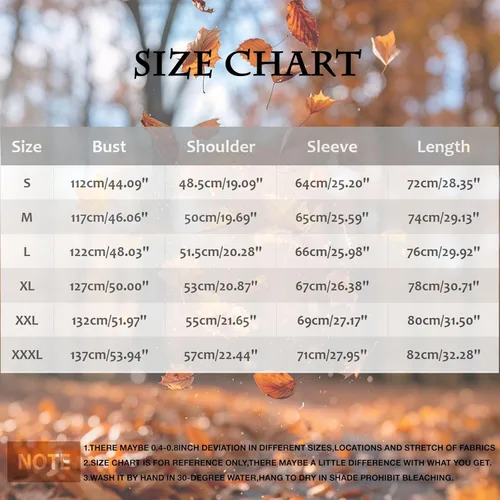 SIZE CHART

| Size | Bust | Shoulder | Sleeve | Length |
|---|---|---|---|---|
| S | 112cm/44.09" | 48.5cm/19.09" | 64cm/25.20" | 72cm/28.35" |
| M | 117cm/46.06" | 50cm/19.69" | 65cm/25.59" | 74cm/29.13" |
| L | 122cm/48.03" | 51.5cm/20.28" | 66cm/25.98" | 76cm/29.92" |
| XL | 127cm/50.00" | 53cm/20.87" | 67cm/26.38" | 78cm/30.71" |
| XXL | 132cm/51.97" | 55cm/21.65" | 69cm/27.17" | 80cm/31.50" |
| XXXL | 137cm/53.94" | 57cm/22.44" | 71cm/27.95" | 82cm/32.28" |

NOTE

1.THERE MAYBE 0.4-0.8INCH DEVIATION IN DIFFERENT SIZES,LOCATIONS AND STRETCH OF FABRICS
2.SIZE CHART IS FOR REFERENCE ONLY,THERE MAYBE A LITTLE DIFFERENCE WITH WHAT YOU GET.
3.WASH IT BY HAND IN 30-DEGREE WATER,HANG TO DRY IN SHADE PROHIBIT BLEACHING.